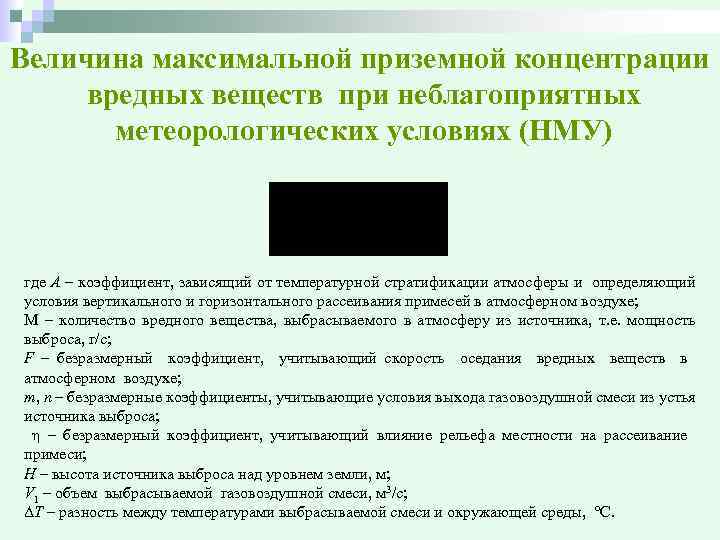 Величина максимальной приземной концентрации вредных веществ при неблагоприятных метеорологических условиях (НМУ)

где $A$ – коэффициент, зависящий от температурной стратификации атмосферы и определяющий условия вертикального и горизонтального рассеивания примесей в атмосферном воздухе;
М – количество вредного вещества, выбрасываемого в атмосферу из источника, т.е. мощность выброса, г/с;
$F$ – безразмерный коэффициент, учитывающий скорость оседания вредных веществ в атмосферном воздухе;
$m$, $n$ – безразмерные коэффициенты, учитывающие условия выхода газовоздушной смеси из устья источника выброса;
$\eta$ – безразмерный коэффициент, учитывающий влияние рельефа местности на рассеивание примеси;
$H$ – высота источника выброса над уровнем земли, м;
$V_1$ – объем выбрасываемой газовоздушной смеси, м$^3$/с;
$\Delta T$ – разность между температурами выбрасываемой смеси и окружающей среды, °С.